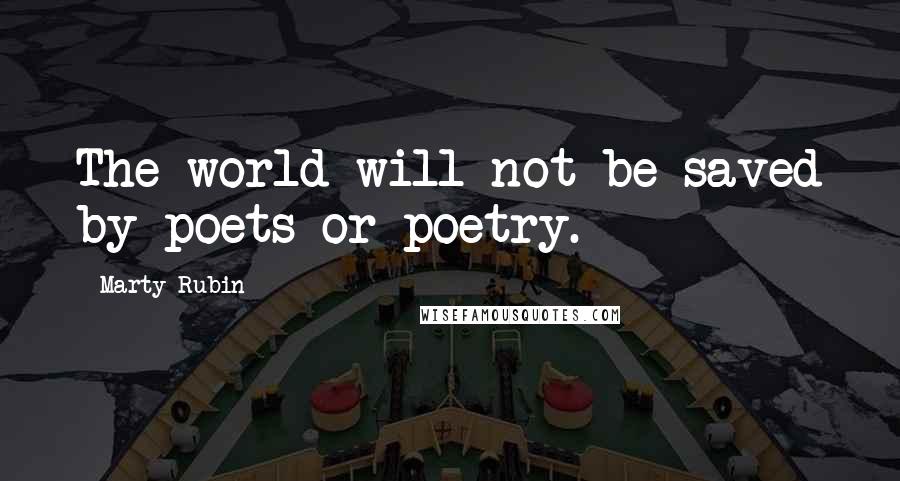 The world will not be saved by poets or poetry.

Marty Rubin

WISEFAMOUSQUOTES.COM